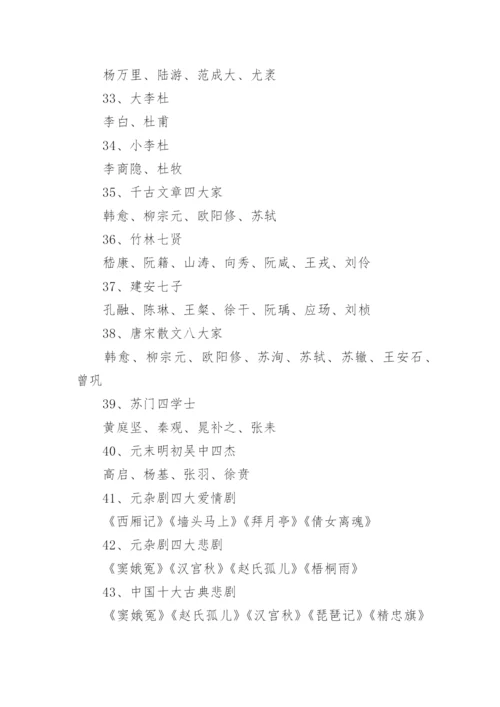 杨万里、陆游、范成大、尤袤

33、大李杜

李白、杜甫

34、小李杜

李商隐、杜牧

35、千古文章四大家

韩愈、柳宗元、欧阳修、苏轼

36、竹林七贤

嵇康、阮籍、山涛、向秀、阮咸、王戎、刘伶

37、建安七子

孔融、陈琳、王粲、徐干、阮瑀、应玚、刘桢

38、唐宋散文八大家

韩愈、柳宗元、欧阳修、苏洵、苏轼、苏辙、王安石、曾巩

39、苏门四学士

黄庭坚、秦观、晁补之、张耒

40、元末明初吴中四杰

高启、杨基、张羽、徐贲

41、元杂剧四大爱情剧

《西厢记》《墙头马上》《拜月亭》《倩女离魂》

42、元杂剧四大悲剧

《窦娥冤》《汉宫秋》《赵氏孤儿》《梧桐雨》

43、中国十大古典悲剧

《窦娥冤》《赵氏孤儿》《汉宫秋》《琵琶记》《精忠旗》